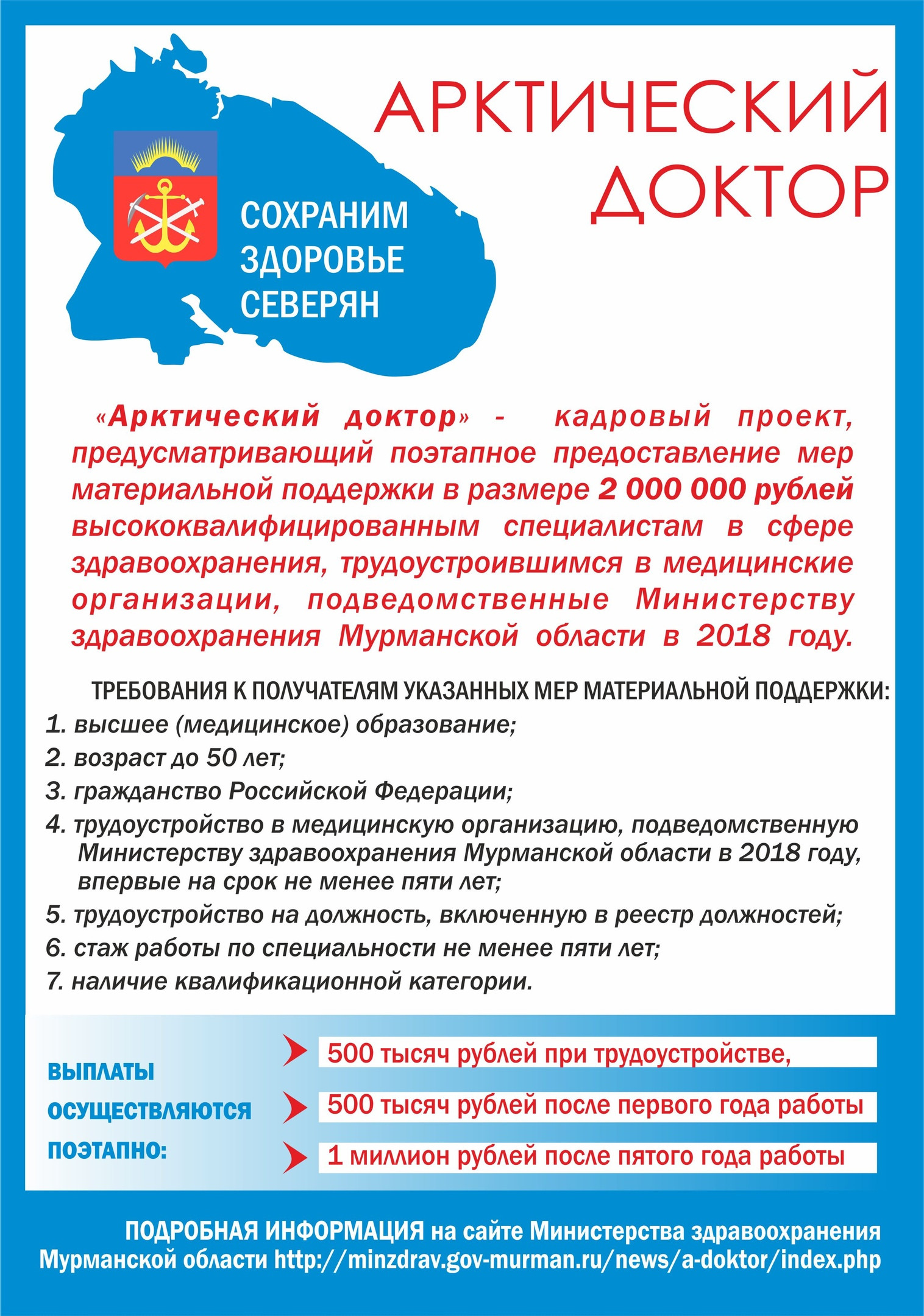 СОХРАНИМ ЗДОРОВЬЕ СЕВЕРЯН

АРКТИЧЕСКИЙ ДОКТОР

«Арктический доктор» - кадровый проект, предусматривающий поэтапное предоставление мер материальной поддержки в размере 2 000 000 рублей высококвалифицированным специалистам в сфере здравоохранения, трудоустроившимся в медицинские организации, подведомственные Министерству здравоохранения Мурманской области в 2018 году.

ТРЕБОВАНИЯ К ПОЛУЧАТЕЛЯМ УКАЗАННЫХ МЕР МАТЕРИАЛЬНОЙ ПОДДЕРЖКИ:
1. высшее (медицинское) образование;
2. возраст до 50 лет;
3. гражданство Российской Федерации;
4. трудоустройство в медицинскую организацию, подведомственную Министерству здравоохранения Мурманской области в 2018 году, впервые на срок не менее пяти лет;
5. трудоустройство на должность, включенную в реестр должностей;
6. стаж работы по специальности не менее пяти лет;
7. наличие квалификационной категории.

ВЫПЛАТЫ ОСУЩЕСТВЛЯЮТСЯ ПОЭТАПНО:

500 тысяч рублей при трудоустройстве,
500 тысяч рублей после первого года работы
1 миллион рублей после пятого года работы

ПОДРОБНАЯ ИНФОРМАЦИЯ на сайте Министерства здравоохранения Мурманской области http://minzdrav.gov-murman.ru/news/a-doktor/index.php